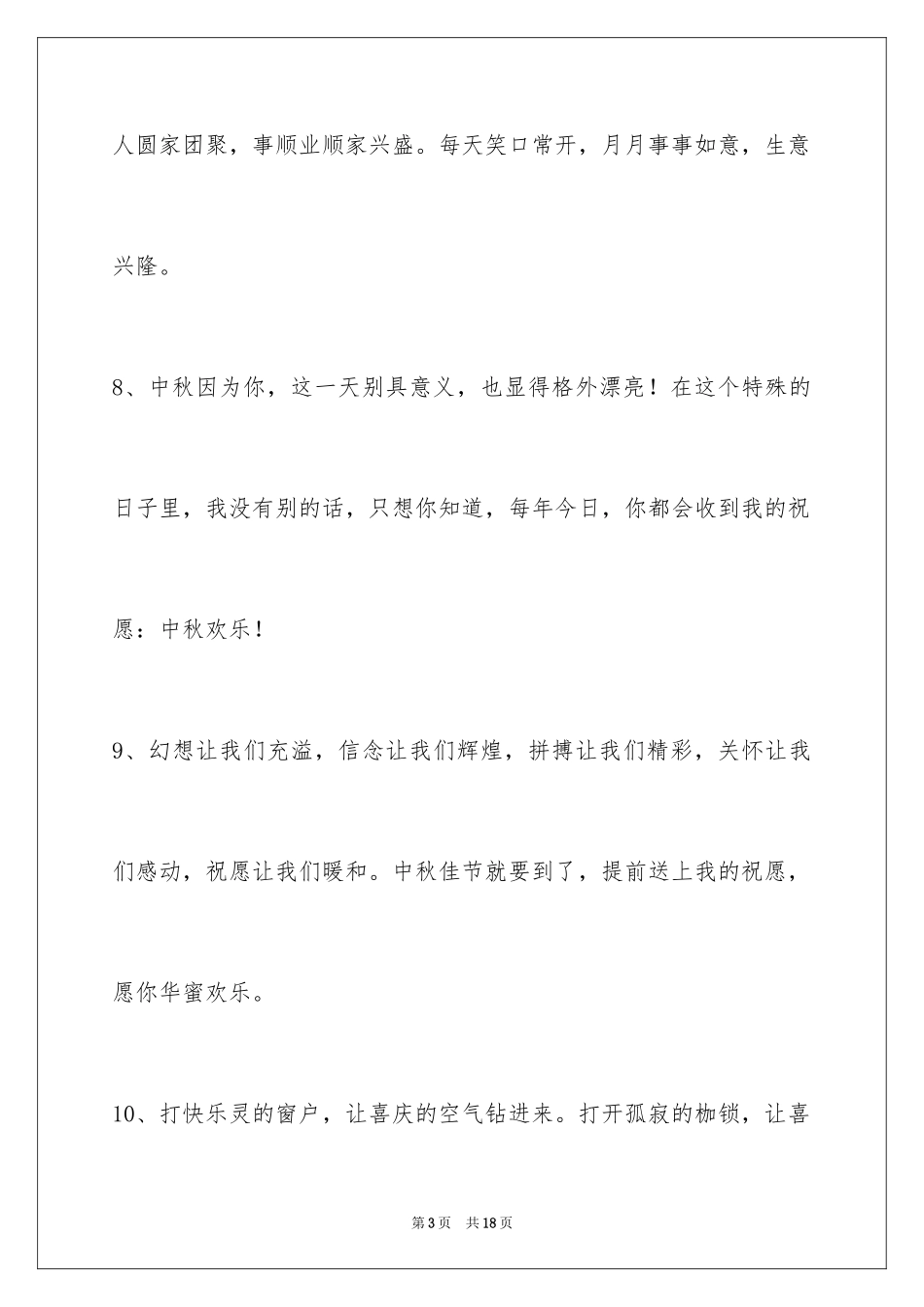 人圆家团聚，事顺业顺家兴盛。每天笑口常开，月月事事如意，生意兴隆。

8、中秋因为你，这一天别具意义，也显得格外漂亮！在这个特殊的日子里，我没有别的话，只想你知道，每年今日，你都会收到我的祝愿：中秋欢乐！

9、幻想让我们充溢，信念让我们辉煌，拼搏让我们精彩，关怀让我们感动，祝愿让我们暖和。中秋佳节就要到了，提前送上我的祝愿，愿你华蜜欢乐。

10、打快乐灵的窗户，让喜庆的空气钻进来。打开孤寂的枷锁，让喜

第3页　共18页